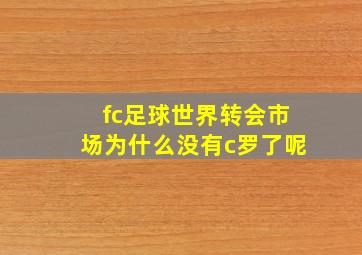 fc足球世界转会市场为什么没有c罗了呢